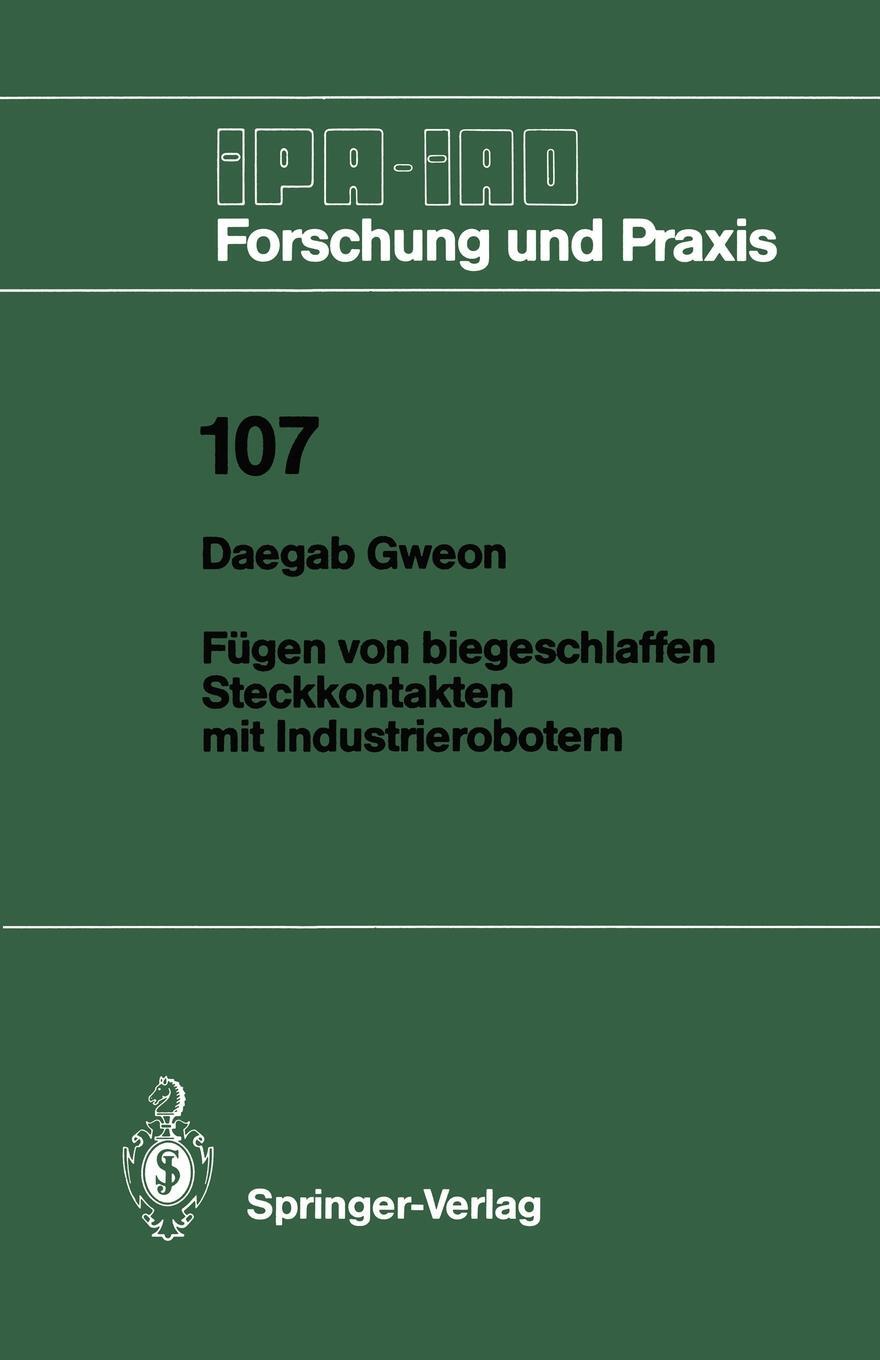 IPA-IAO
Forschung und Praxis

107

Daegab Gweon

Fügen von biegeschlaffen Steckkontakten mit Industrierobotern

Springer-Verlag